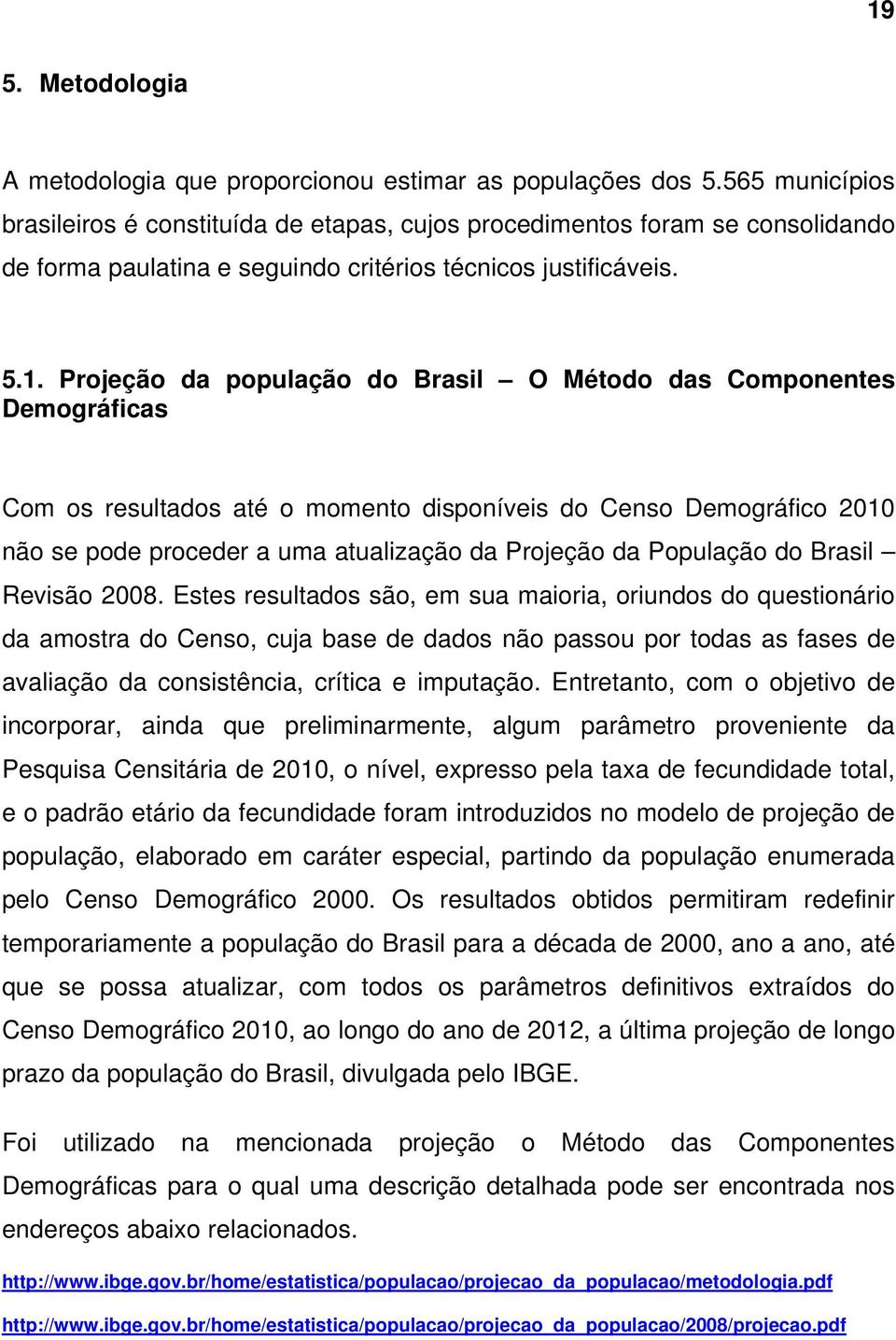 19

5. Metodologia

A metodologia que proporcionou estimar as populações dos 5.565 municípios brasileiros é constituída de etapas, cujos procedimentos foram se consolidando de forma paulatina e seguindo critérios técnicos justificáveis.

5.1. Projeção da população do Brasil – O Método das Componentes Demográficas

Com os resultados até o momento disponíveis do Censo Demográfico 2010 não se pode proceder a uma atualização da Projeção da População do Brasil – Revisão 2008. Estes resultados são, em sua maioria, oriundos do questionário da amostra do Censo, cuja base de dados não passou por todas as fases de avaliação da consistência, crítica e imputação. Entretanto, com o objetivo de incorporar, ainda que preliminarmente, algum parâmetro proveniente da Pesquisa Censitária de 2010, o nível, expresso pela taxa de fecundidade total, e o padrão etário da fecundidade foram introduzidos no modelo de projeção de população, elaborado em caráter especial, partindo da população enumerada pelo Censo Demográfico 2000. Os resultados obtidos permitiram redefinir temporariamente a população do Brasil para a década de 2000, ano a ano, até que se possa atualizar, com todos os parâmetros definitivos extraídos do Censo Demográfico 2010, ao longo do ano de 2012, a última projeção de longo prazo da população do Brasil, divulgada pelo IBGE.

Foi utilizado na mencionada projeção o Método das Componentes Demográficas para o qual uma descrição detalhada pode ser encontrada nos endereços abaixo relacionados.

http://www.ibge.gov.br/home/estatistica/populacao/projecao_da_populacao/metodologia.pdf

http://www.ibge.gov.br/home/estatistica/populacao/projecao_da_populacao/2008/projecao.pdf